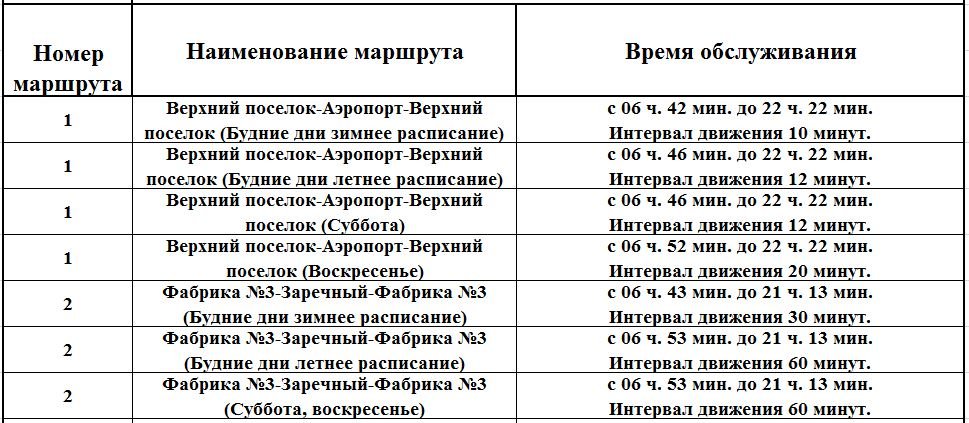 | Номер маршрута | Наименование маршрута | Время обслуживания |
|---|---|---|
| 1 | Верхний поселок-Аэропорт-Верхний поселок (Будние дни зимнее расписание) | с 06 ч. 42 мин. до 22 ч. 22 мин. Интервал движения 10 минут. |
| 1 | Верхний поселок-Аэропорт-Верхний поселок (Будние дни летнее расписание) | с 06 ч. 46 мин. до 22 ч. 22 мин. Интервал движения 12 минут. |
| 1 | Верхний поселок-Аэропорт-Верхний поселок (Суббота) | с 06 ч. 46 мин. до 22 ч. 22 мин. Интервал движения 12 минут. |
| 1 | Верхний поселок-Аэропорт-Верхний поселок (Воскресенье) | с 06 ч. 52 мин. до 22 ч. 22 мин. Интервал движения 20 минут. |
| 2 | Фабрика №3-Заречный-Фабрика №3 (Будние дни зимнее расписание) | с 06 ч. 43 мин. до 21 ч. 13 мин. Интервал движения 30 минут. |
| 2 | Фабрика №3-Заречный-Фабрика №3 (Будние дни летнее расписание) | с 06 ч. 53 мин. до 21 ч. 13 мин. Интервал движения 60 минут. |
| 2 | Фабрика №3-Заречный-Фабрика №3 (Суббота, воскресенье) | с 06 ч. 53 мин. до 21 ч. 13 мин. Интервал движения 60 минут. |